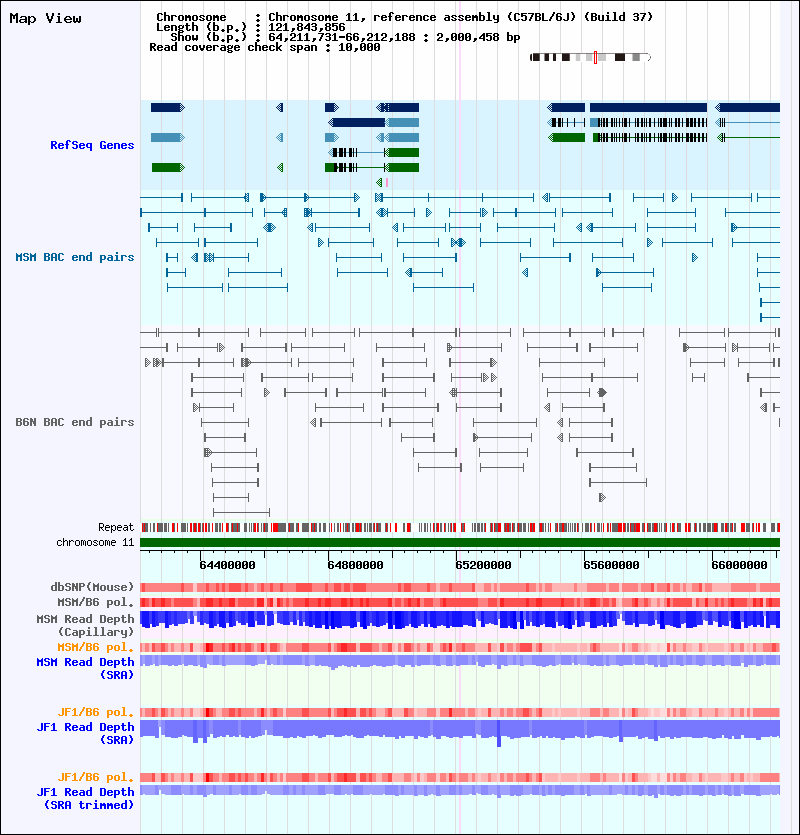 Map View

Chromosome : Chromosome 11, reference assembly (C57BL/6J) (Build 37)
Length (b.p.) : 121,843,856
Show (b.p.) : 64,211,731-66,212,188 : 2,000,458 bp
Read coverage check span : 10,000

RefSeq Genes

MSM BAC end pairs

B6N BAC end pairs

Repeat
chromosome 11
64400000
64800000
65200000
65600000
66000000

dbSNP(Mouse)
MSM/B6 pol.
MSM Read Depth (Capillary)
MSM/B6 pol.
MSM Read Depth (SRA)

JF1/B6 pol.
JF1 Read Depth (SRA)

JF1/B6 pol.
JF1 Read Depth (SRA trimmed)